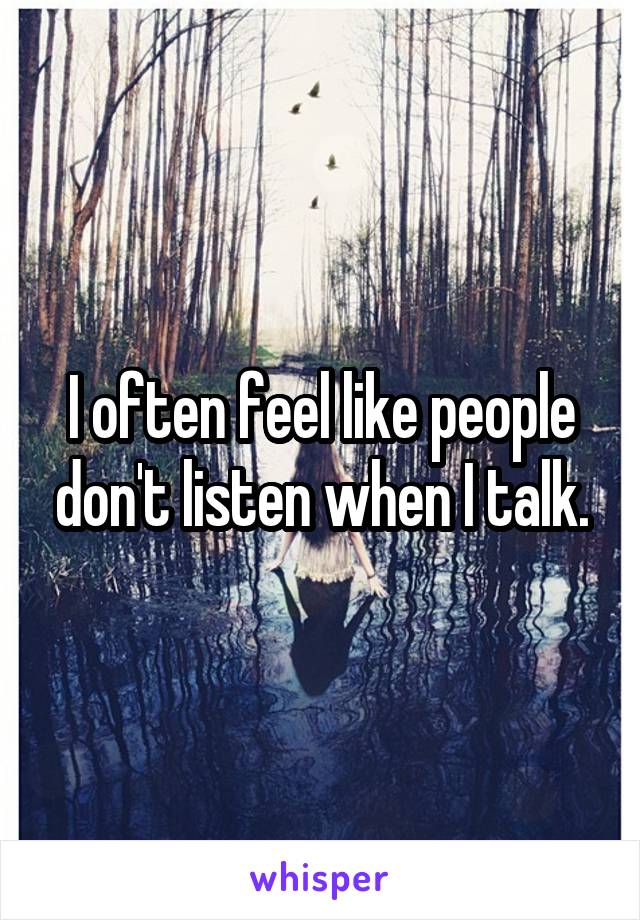 I often feel like people don't listen when I talk.

whisper